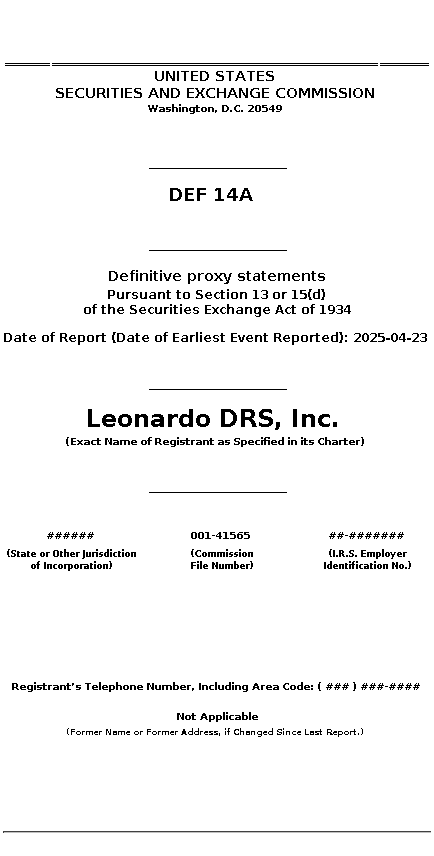 UNITED STATES
SECURITIES AND EXCHANGE COMMISSION
Washington, D.C. 20549

DEF 14A

Definitive proxy statements
Pursuant to Section 13 or 15(d)
of the Securities Exchange Act of 1934

Date of Report (Date of Earliest Event Reported): 2025-04-23

Leonardo DRS, Inc.
(Exact Name of Registrant as Specified in its Charter)

######
(State or Other Jurisdiction of Incorporation)

001-41565
(Commission File Number)

##-#######
(I.R.S. Employer Identification No.)

Registrant's Telephone Number, Including Area Code: ( ### ) ###-####

Not Applicable
(Former Name or Former Address, if Changed Since Last Report.)